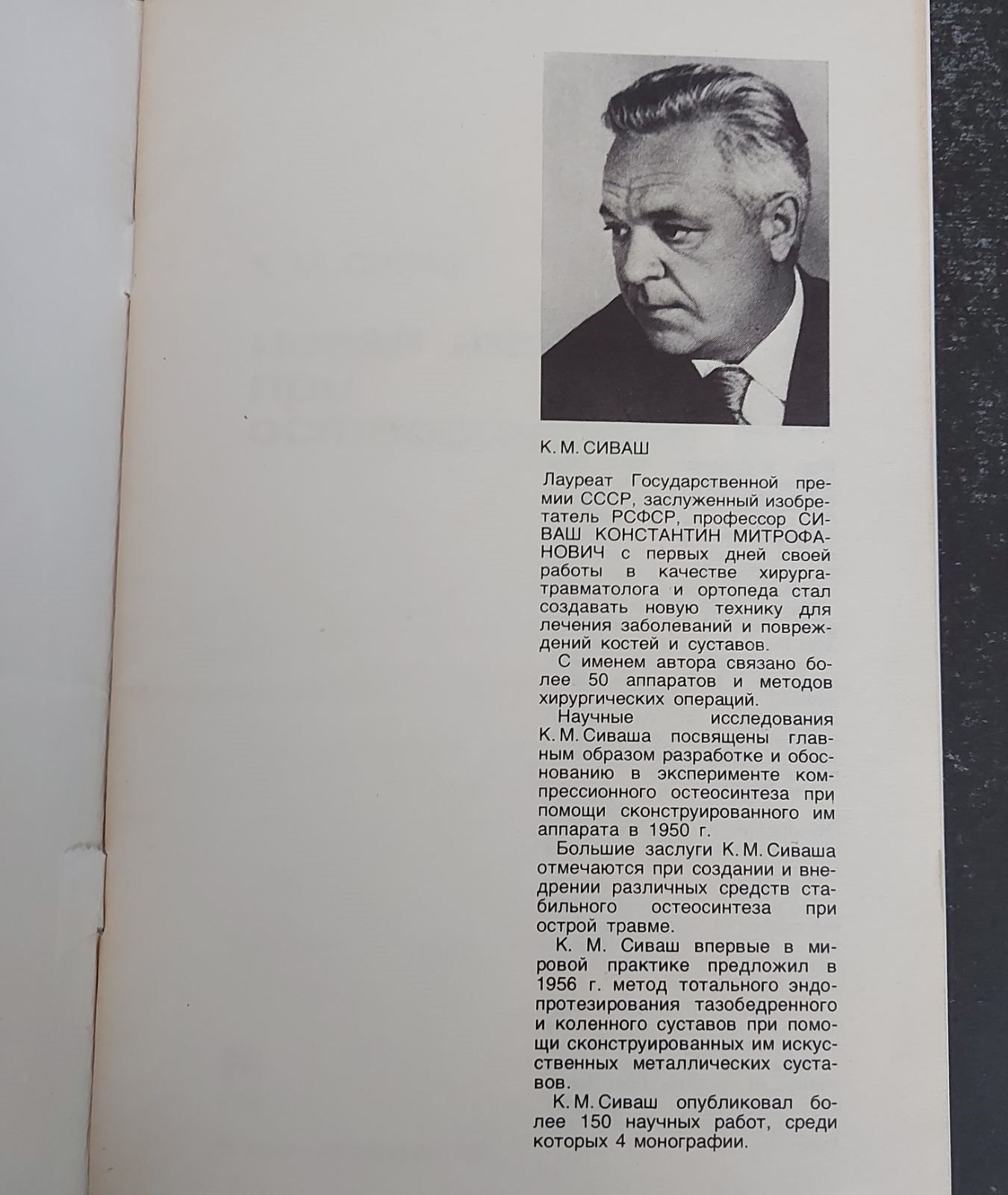 К. М. СИВАШ

Лауреат Государственной премии СССР, заслуженный изобретатель РСФСР, профессор СИВАШ КОНСТАНТИН МИТРОФАНОВИЧ с первых дней своей работы в качестве хирурга-травматолога и ортопеда стал создавать новую технику для лечения заболеваний и повреждений костей и суставов.

С именем автора связано более 50 аппаратов и методов хирургических операций.

Научные исследования К. М. Сиваша посвящены главным образом разработке и обоснованию в эксперименте компрессионного остеосинтеза при помощи сконструированного им аппарата в 1950 г.

Большие заслуги К. М. Сиваша отмечаются при создании и внедрении различных средств стабильного остеосинтеза при острой травме.

К. М. Сиваш впервые в мировой практике предложил в 1956 г. метод тотального эндопротезирования тазобедренного и коленного суставов при помощи сконструированных им искусственных металлических суставов.

К. М. Сиваш опубликовал более 150 научных работ, среди которых 4 монографии.